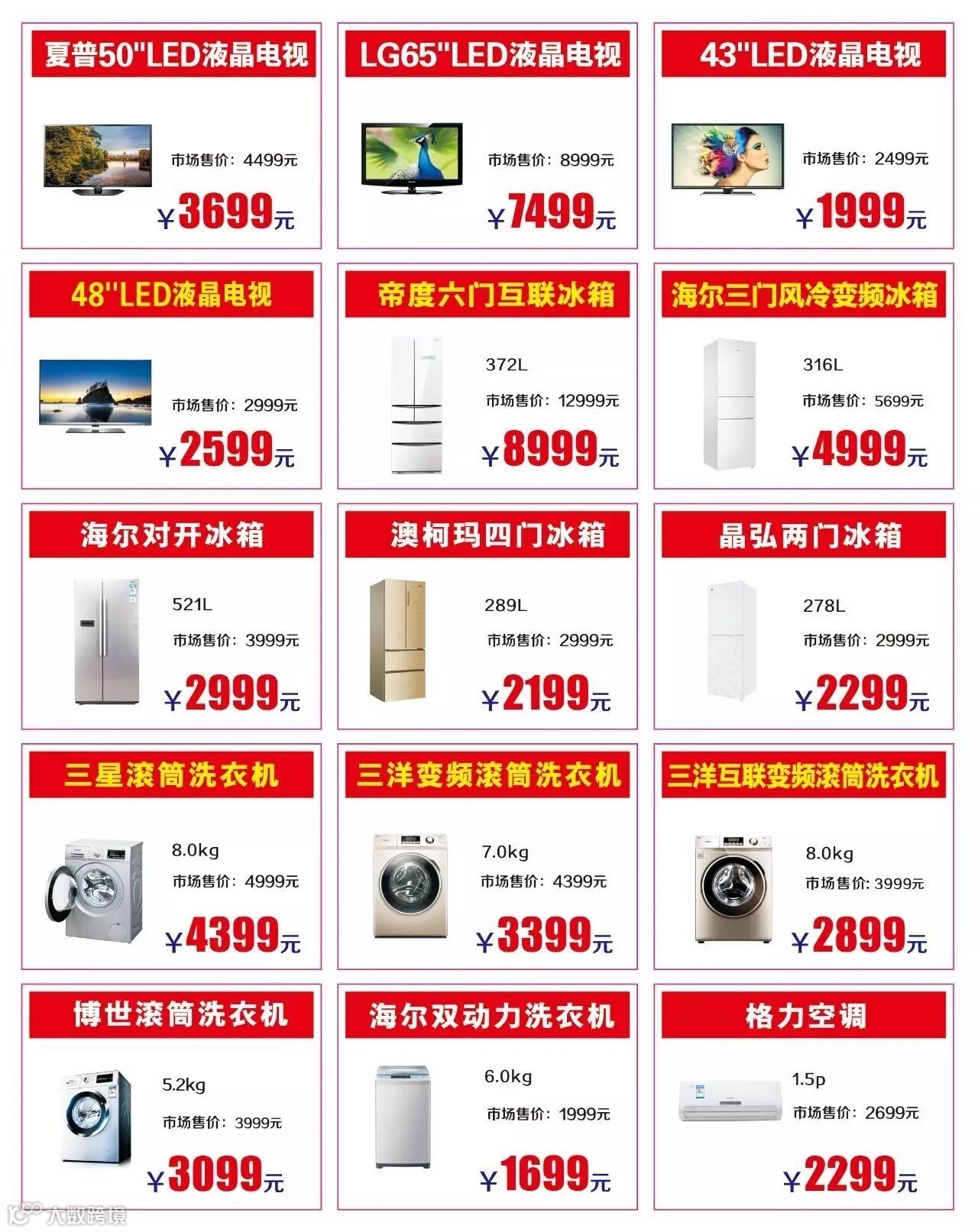 夏普50"LED液晶电视

市场售价：4499元

¥3699元

LG65"LED液晶电视

市场售价：8999元

¥7499元

43"LED液晶电视

市场售价：2499元

¥1999元

48"LED液晶电视

市场售价：2999元

¥2599元

帝度六门互联冰箱

372L

市场售价：12999元

¥8999元

海尔三门风冷变频冰箱

316L

市场售价：5699元

¥4999元

海尔对开冰箱

521L

市场售价：3999元

¥2999元

澳柯玛四门冰箱

289L

市场售价：2999元

¥2199元

晶弘两门冰箱

278L

市场售价：2999元

¥2299元

三星滚筒洗衣机

8.0kg

市场售价：4999元

¥4399元

三洋变频滚筒洗衣机

7.0kg

市场售价：4399元

¥3399元

三洋互联变频滚筒洗衣机

8.0kg

市场售价：3999元

¥2899元

博世滚筒洗衣机

5.2kg

市场售价：3999元

¥3099元

海尔双动力洗衣机

6.0kg

市场售价：1999元

¥1699元

格力空调

1.5p

市场售价：2699元

¥2299元

大数跨境